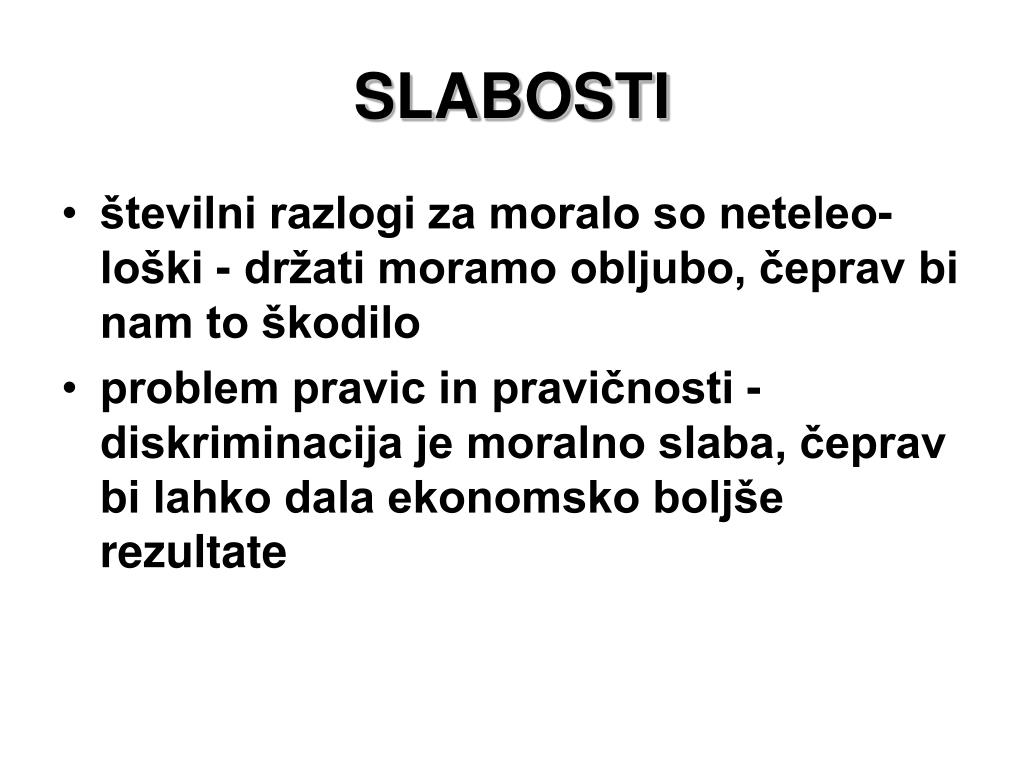 SLABOSTI

• številni razlogi za moralo so neteleološki - držati moramo obljubo, čeprav bi nam to škodilo

• problem pravic in pravičnosti - diskriminacija je moralno slaba, čeprav bi lahko dala ekonomsko boljše rezultate